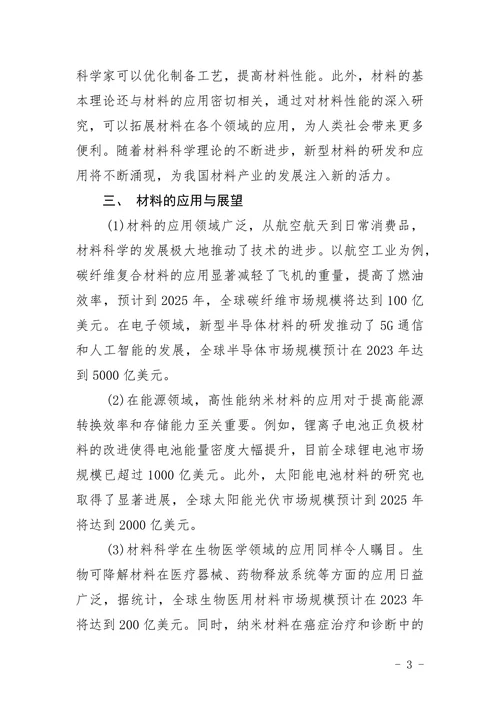 科学家可以优化制备工艺，提高材料性能。此外，材料的基本理论还与材料的应用密切相关，通过对材料性能的深入研究，可以拓展材料在各个领域的应用，为人类社会带来更多便利。随着材料科学理论的不断进步，新型材料的研发和应用将不断涌现，为我国材料产业的发展注入新的活力。

三、 材料的应用与展望

(1)材料的应用领域广泛，从航空航天到日常消费品，材料科学的发展极大地推动了技术的进步。以航空工业为例，碳纤维复合材料的应用显著减轻了飞机的重量，提高了燃油效率，预计到 2025 年，全球碳纤维市场规模将达到 100 亿美元。在电子领域，新型半导体材料的研发推动了 5G 通信和人工智能的发展，全球半导体市场规模预计在 2023 年达到 5000 亿美元。

(2)在能源领域，高性能纳米材料的应用对于提高能源转换效率和存储能力至关重要。例如，锂离子电池正负极材料的改进使得电池能量密度大幅提升，目前全球锂电池市场规模已超过 1000 亿美元。此外，太阳能电池材料的研究也取得了显著进展，全球太阳能光伏市场规模预计到 2025 年将达到 2000 亿美元。

(3)材料科学在生物医学领域的应用同样令人瞩目。生物可降解材料在医疗器械、药物释放系统等方面的应用日益广泛，据统计，全球生物医用材料市场规模预计在 2023 年将达到 200 亿美元。同时，纳米材料在癌症治疗和诊断中的

- 3 -